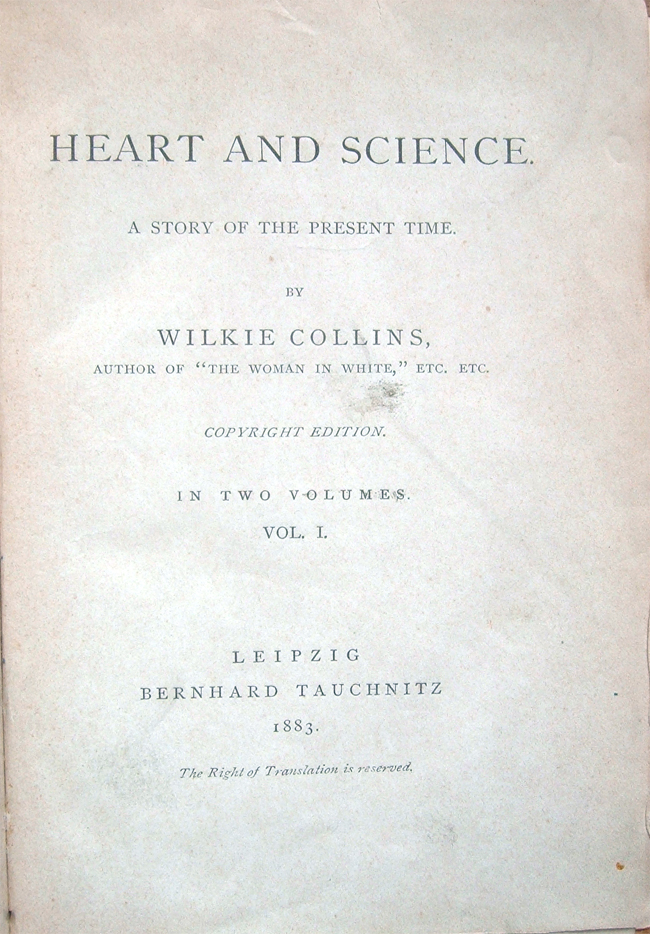 HEART AND SCIENCE.

A STORY OF THE PRESENT TIME.

BY

WILKIE COLLINS,

AUTHOR OF "THE WOMAN IN WHITE," ETC. ETC.

COPYRIGHT EDITION.

IN TWO VOLUMES.

VOL. I.

LEIPZIG

BERNHARD TAUCHNITZ

1883.

The Right of Translation is reserved.